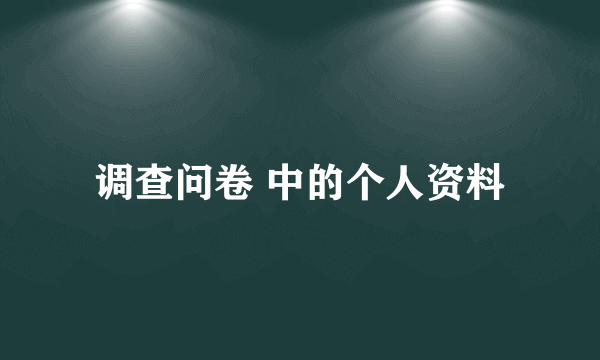 调查问卷 中的个人资料